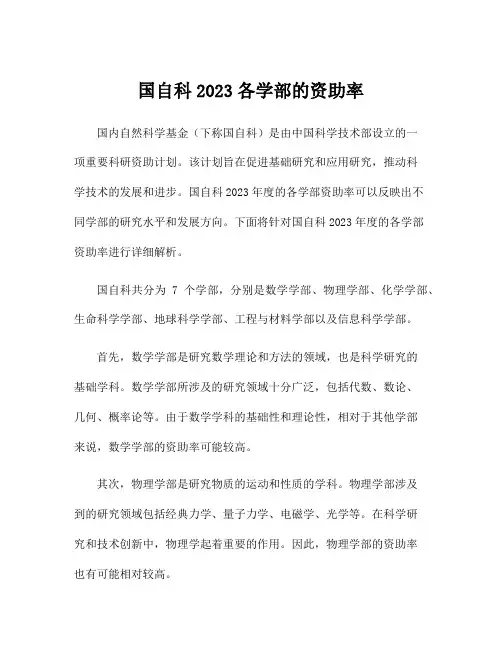 国自科 2023 各学部的资助率

国内自然科学基金（下称国自科）是由中国科学技术部设立的一项重要科研资助计划。该计划旨在促进基础研究和应用研究，推动科学技术的发展和进步。国自科 2023 年度的各学部资助率可以反映出不同学部的研究水平和发展方向。下面将针对国自科 2023 年度的各学部资助率进行详细解析。

国自科共分为 7 个学部，分别是数学学部、物理学部、化学学部、生命科学学部、地球科学学部、工程与材料学部以及信息科学学部。

首先，数学学部是研究数学理论和方法的领域，也是科学研究的基础学科。数学学部所涉及的研究领域十分广泛，包括代数、数论、几何、概率论等。由于数学学科的基础性和理论性，相对于其他学部来说，数学学部的资助率可能较高。

其次，物理学部是研究物质的运动和性质的学科。物理学部涉及到的研究领域包括经典力学、量子力学、电磁学、光学等。在科学研究和技术创新中，物理学起着重要的作用。因此，物理学部的资助率也有可能相对较高。